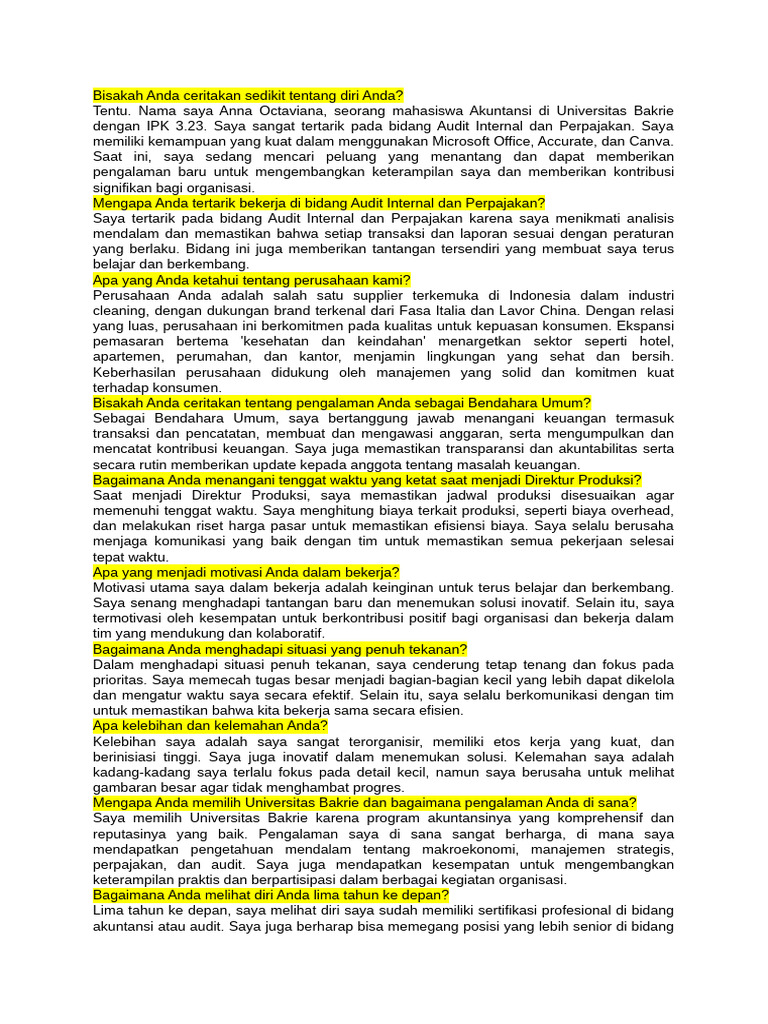 Bisakah Anda ceritakan sedikit tentang diri Anda?
Tentu. Nama saya Anna Octaviana, seorang mahasiswa Akuntansi di Universitas Bakrie dengan IPK 3.23. Saya sangat tertarik pada bidang Audit Internal dan Perpajakan. Saya memiliki kemampuan yang kuat dalam menggunakan Microsoft Office, Accurate, dan Canva. Saat ini, saya sedang mencari peluang yang menantang dan dapat memberikan pengalaman baru untuk mengembangkan keterampilan saya dan memberikan kontribusi signifikan bagi organisasi.
Mengapa Anda tertarik bekerja di bidang Audit Internal dan Perpajakan?
Saya tertarik pada bidang Audit Internal dan Perpajakan karena saya menikmati analisis mendalam dan memastikan bahwa setiap transaksi dan laporan sesuai dengan peraturan yang berlaku. Bidang ini juga memberikan tantangan tersendiri yang membuat saya terus belajar dan berkembang.
Apa yang Anda ketahui tentang perusahaan kami?
Perusahaan Anda adalah salah satu supplier terkemuka di Indonesia dalam industri cleaning, dengan dukungan brand terkenal dari Fasa Italia dan Lavor China. Dengan relasi yang luas, perusahaan ini berkomitmen pada kualitas untuk kepuasan konsumen. Ekspansi pemasaran bertema 'kesehatan dan keindahan' menargetkan sektor seperti hotel, apartemen, perumahan, dan kantor, menjamin lingkungan yang sehat dan bersih. Keberhasilan perusahaan didukung oleh manajemen yang solid dan komitmen kuat terhadap konsumen.
Bisakah Anda ceritakan tentang pengalaman Anda sebagai Bendahara Umum?
Sebagai Bendahara Umum, saya bertanggung jawab menangani keuangan termasuk transaksi dan pencatatan, membuat dan mengawasi anggaran, serta mengumpulkan dan mencatat kontribusi keuangan. Saya juga memastikan transparansi dan akuntabilitas serta secara rutin memberikan update kepada anggota tentang masalah keuangan.
Bagaimana Anda menangani tenggat waktu yang ketat saat menjadi Direktur Produksi?
Saat menjadi Direktur Produksi, saya memastikan jadwal produksi disesuaikan agar memenuhi tenggat waktu. Saya menghitung biaya terkait produksi, seperti biaya overhead, dan melakukan riset harga pasar untuk memastikan efisiensi biaya. Saya selalu berusaha menjaga komunikasi yang baik dengan tim untuk memastikan semua pekerjaan selesai tepat waktu.
Apa yang menjadi motivasi Anda dalam bekerja?
Motivasi utama saya dalam bekerja adalah keinginan untuk terus belajar dan berkembang. Saya senang menghadapi tantangan baru dan menemukan solusi inovatif. Selain itu, saya termotivasi oleh kesempatan untuk berkontribusi positif bagi organisasi dan bekerja dalam tim yang mendukung dan kolaboratif.
Bagaimana Anda menghadapi situasi yang penuh tekanan?
Dalam menghadapi situasi penuh tekanan, saya cenderung tetap tenang dan fokus pada prioritas. Saya memecah tugas besar menjadi bagian-bagian kecil yang lebih dapat dikelola dan mengatur waktu saya secara efektif. Selain itu, saya selalu berkomunikasi dengan tim untuk memastikan bahwa kita bekerja sama secara efisien.
Apa kelebihan dan kelemahan Anda?
Kelebihan saya adalah saya sangat terorganisir, memiliki etos kerja yang kuat, dan berinisiasi tinggi. Saya juga inovatif dalam menemukan solusi. Kelemahan saya adalah kadang-kadang saya terlalu fokus pada detail kecil, namun saya berusaha untuk melihat gambaran besar agar tidak menghambat progres.
Mengapa Anda memilih Universitas Bakrie dan bagaimana pengalaman Anda di sana?
Saya memilih Universitas Bakrie karena program akuntansinya yang komprehensif dan reputasinya yang baik. Pengalaman saya di sana sangat berharga, di mana saya mendapatkan pengetahuan mendalam tentang makroekonomi, manajemen strategis, perpajakan, dan audit. Saya juga mendapatkan kesempatan untuk mengembangkan keterampilan praktis dan berpartisipasi dalam berbagai kegiatan organisasi.
Bagaimana Anda melihat diri Anda lima tahun ke depan?
Lima tahun ke depan, saya melihat diri saya sudah memiliki sertifikasi profesional di bidang akuntansi atau audit. Saya juga berharap bisa memegang posisi yang lebih senior di bidang